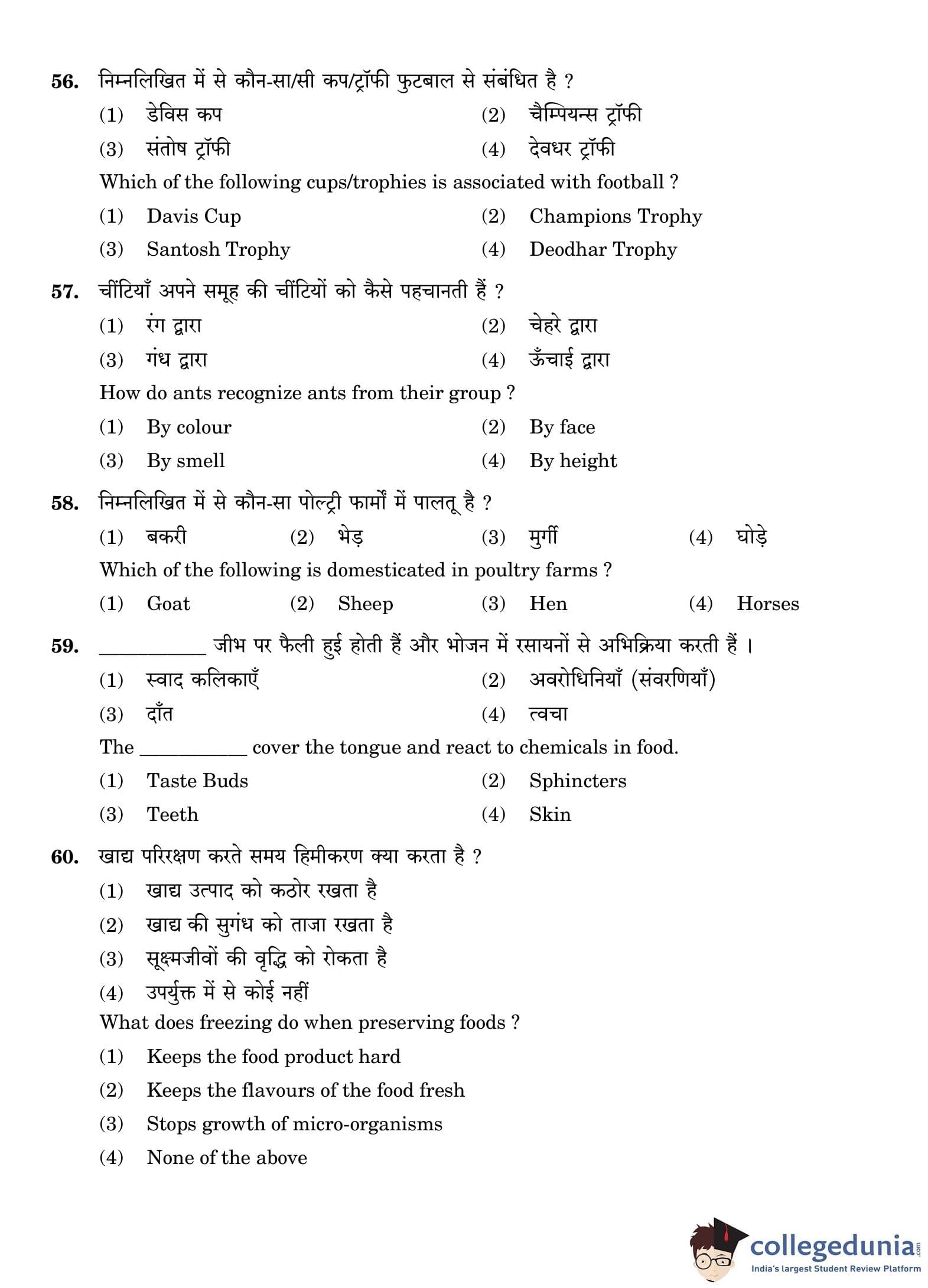 56. निम्नलिखित में से कौन-सा/सी कप/ट्रॉफी फुटबाल से संबंधित है ?
(1) डेविस कप (2) चैम्पियन्स ट्रॉफी
(3) संतोष ट्रॉफी (4) देवधर ट्रॉफी
Which of the following cups/trophies is associated with football ?
(1) Davis Cup (2) Champions Trophy
(3) Santosh Trophy (4) Deodhar Trophy

57. चींटियाँ अपने समूह की चींटियों को कैसे पहचानती हैं ?
(1) रंग द्वारा (2) चेहरे द्वारा
(3) गंध द्वारा (4) ऊँचाई द्वारा
How do ants recognize ants from their group ?
(1) By colour (2) By face
(3) By smell (4) By height

58. निम्नलिखित में से कौन-सा पोल्ट्री फार्मों में पालतू है ?
(1) बकरी (2) भेड़ (3) मुर्गी (4) घोड़े
Which of the following is domesticated in poultry farms ?
(1) Goat (2) Sheep (3) Hen (4) Horses

59. __________ जीभ पर फैली हुई होती हैं और भोजन में रसायनों से अभिक्रिया करती हैं ।
(1) स्वाद कलिकाएँ (2) अवरोधिनियाँ (संवरणियाँ)
(3) दाँत (4) त्वचा
The __________ cover the tongue and react to chemicals in food.
(1) Taste Buds (2) Sphincters
(3) Teeth (4) Skin

60. खाद्य परिरक्षण करते समय हिमीकरण क्या करता है ?
(1) खाद्य उत्पाद को कठोर रखता है
(2) खाद्य की सुगंध को ताजा रखता है
(3) सूक्ष्मजीवों की वृद्धि को रोकता है
(4) उपर्युक्त में से कोई नहीं
What does freezing do when preserving foods ?
(1) Keeps the food product hard
(2) Keeps the flavours of the food fresh
(3) Stops growth of micro-organisms
(4) None of the above

collegedunia.com
India's largest Student Review Platform